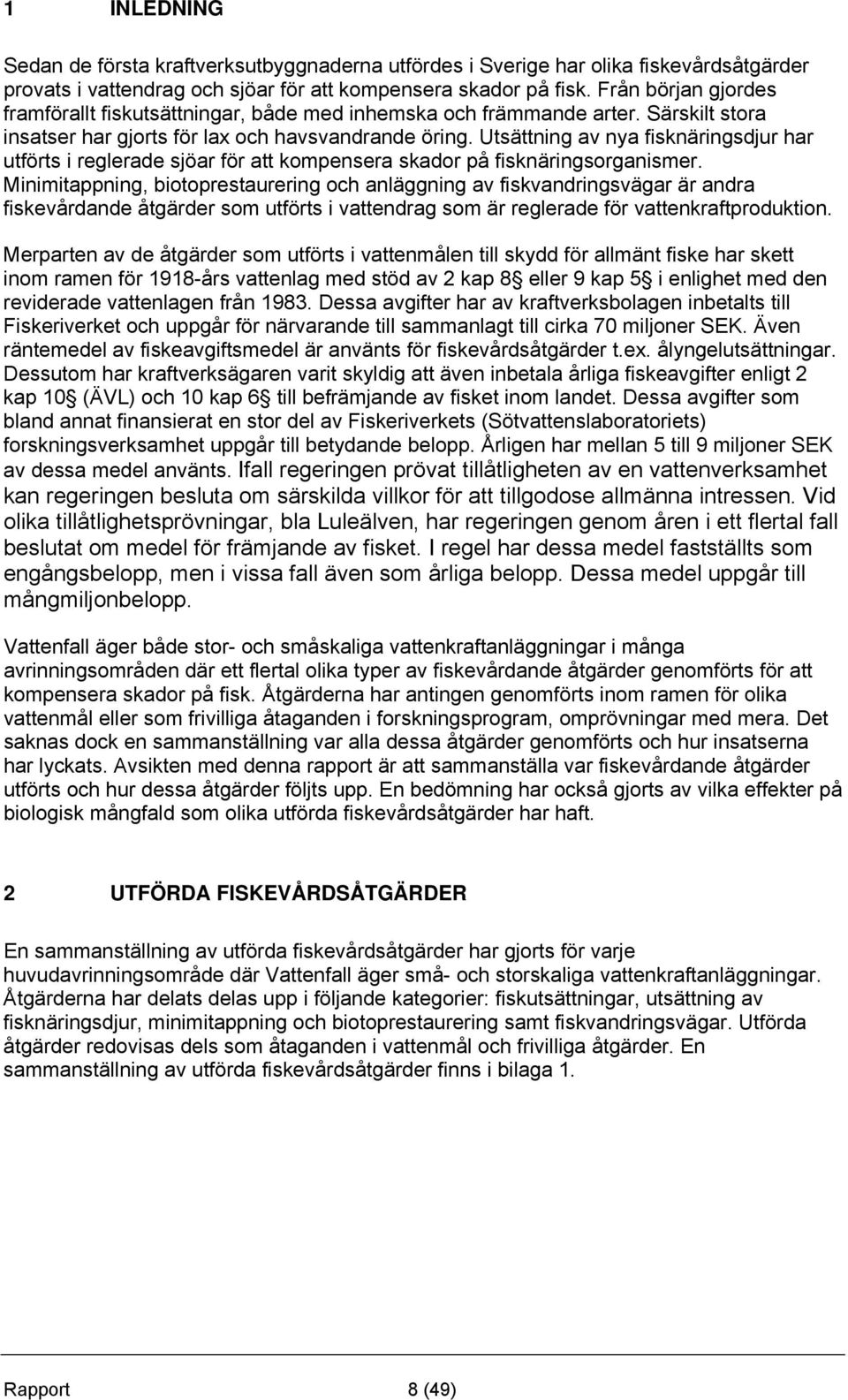 1 INLEDNING

Sedan de första kraftverksutbyggnaderna utfördes i Sverige har olika fiskevårdsåtgärder provats i vattendrag och sjöar för att kompensera skador på fisk. Från början gjordes framförallt fiskutsättningar, både med inhemska och främmande arter. Särskilt stora insatser har gjorts för lax och havsvandrande öring. Utsättning av nya fisknäringsdjur har utförts i reglerade sjöar för att kompensera skador på fisknäringsorganismer. Minimitappning, biotoprestaurering och anläggning av fiskvandringsvägar är andra fiskevårdande åtgärder som utförts i vattendrag som är reglerade för vattenkraftproduktion.

Merparten av de åtgärder som utförts i vattenmålen till skydd för allmänt fiske har skett inom ramen för 1918-års vattenlag med stöd av 2 kap 8§ eller 9 kap 5§ i enlighet med den reviderade vattenlagen från 1983. Dessa avgifter har av kraftverksbolagen inbetalts till Fiskeriverket och uppgår för närvarande till sammanlagt till cirka 70 miljoner SEK. Även räntemedel av fiskeavgiftsmedel är använts för fiskevårdsåtgärder t.ex. ålyngelutsättningar. Dessutom har kraftverksägaren varit skyldig att även inbetala årliga fiskeavgifter enligt 2 kap 10§ (ÄVL) och 10 kap 6§ till befrämjande av fisket inom landet. Dessa avgifter som bland annat finansierat en stor del av Fiskeriverkets (Sötvattenslaboratoriets) forskningsverksamhet uppgår till betydande belopp. Årligen har mellan 5 till 9 miljoner SEK av dessa medel använts. Ifall regeringen prövat tillåtligheten av en vattenverksamhet kan regeringen besluta om särskilda villkor för att tillgodose allmänna intressen. Vid olika tillåtlighetsprövningar, bla Luleälven, har regeringen genom åren i ett flertal fall beslutat om medel för främjande av fisket. I regel har dessa medel fastställts som engångsbelopp, men i vissa fall även som årliga belopp. Dessa medel uppgår till mångmiljonbelopp.

Vattenfall äger både stor- och småskaliga vattenkraftanläggningar i många avrinningsområden där ett flertal olika typer av fiskevårdande åtgärder genomförts för att kompensera skador på fisk. Åtgärderna har antingen genomförts inom ramen för olika vattenmål eller som frivilliga åtaganden i forskningsprogram, omprövningar med mera. Det saknas dock en sammanställning var alla dessa åtgärder genomförts och hur insatserna har lyckats. Avsikten med denna rapport är att sammanställa var fiskevårdande åtgärder utförts och hur dessa åtgärder följts upp. En bedömning har också gjorts av vilka effekter på biologisk mångfald som olika utförda fiskevårdsåtgärder har haft.

2 UTFÖRDA FISKEVÅRDSÅTGÄRDER

En sammanställning av utförda fiskevårdsåtgärder har gjorts för varje huvudavrinningsområde där Vattenfall äger små- och storskaliga vattenkraftanläggningar. Åtgärderna har delats delas upp i följande kategorier: fiskutsättningar, utsättning av fisknäringsdjur, minimitappning och biotoprestaurering samt fiskvandringsvägar. Utförda åtgärder redovisas dels som åtaganden i vattenmål och frivilliga åtgärder. En sammanställning av utförda fiskevårdsåtgärder finns i bilaga 1.

Rapport 8 (49)